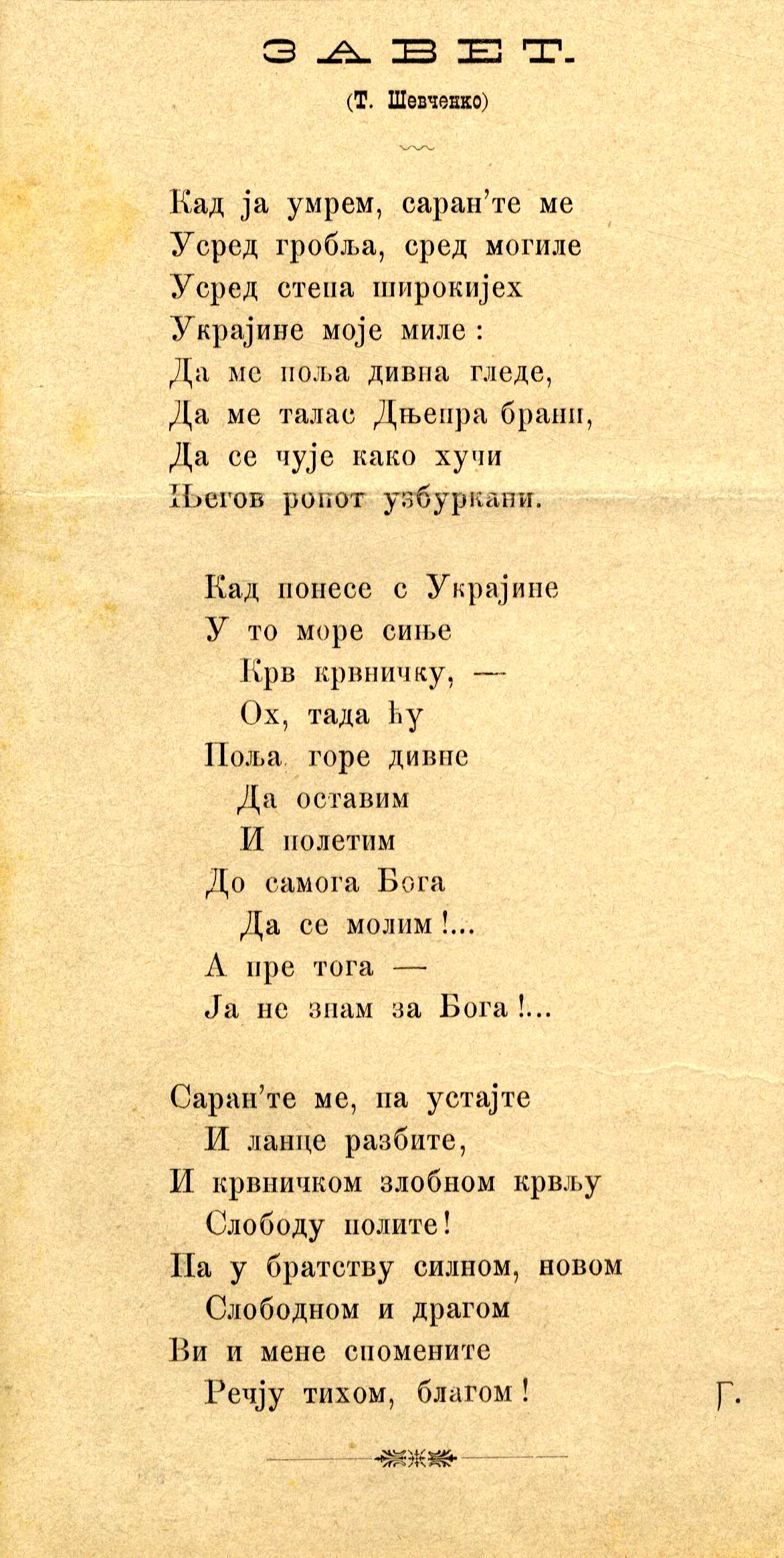 ЗАВЕТ.

(Т. Шевченко)

Кад ја умрем, саран'те ме
Усред гробља, сред могиле
Усред степа широкијех
Украјине моје миле:
Да ме поља дивна гледе,
Да ме талас Дњепра брани,
Да се чује како хучи
Његов ропот узбуркани.

Кад понесе с Украјине
У то море сиње
Крв крвничку, —
Ох, тада ћу
Поља горе дивне
Да оставим
И полетим
До самога Бога
Да се молим!...
А пре тога —
Ја не знам за Бога!...

Саран'те ме, па устајте
И ланце разбите,
И крвничком злобном крвљу
Слободу полите!
Па у братству силном, новом
Слободном и драгом
Ви и мене спомените
Речју тихом, благом!

Г.